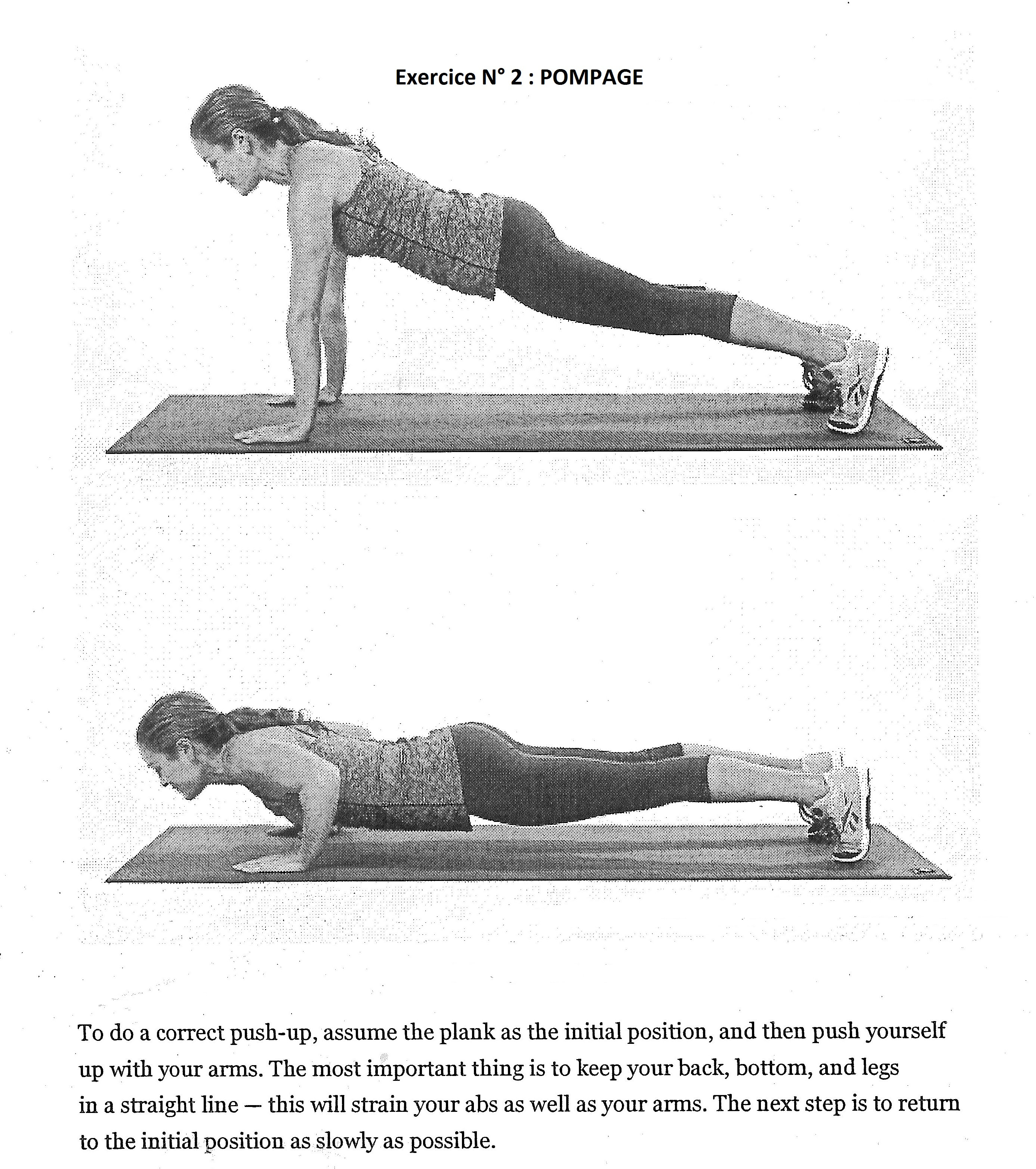 Exercice N° 2 : POMPAGE

To do a correct push-up, assume the plank as the initial position, and then push yourself up with your arms. The most important thing is to keep your back, bottom, and legs in a straight line — this will strain your abs as well as your arms. The next step is to return to the initial position as slowly as possible.